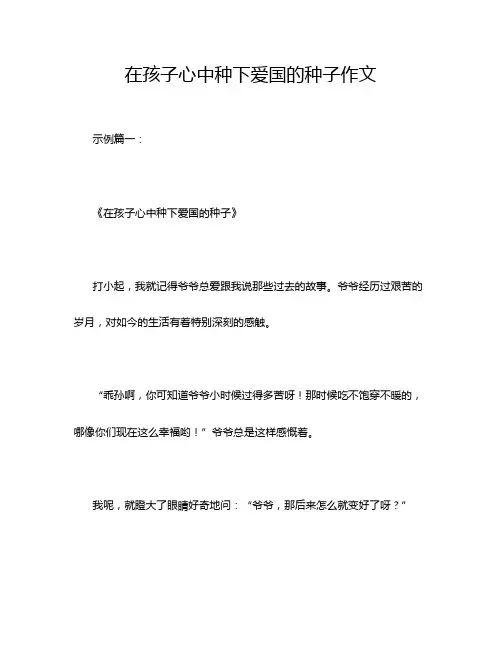 在孩子心中种下爱国的种子作文

示例篇一：

《在孩子心中种下爱国的种子》

打小起，我就记得爷爷总爱跟我说那些过去的故事。爷爷经历过艰苦的岁月，对如今的生活有着特别深刻的感触。

“乖孙啊，你可知道爷爷小时候过得多苦呀！那时候吃不饱穿不暖的，哪像你们现在这么幸福哟！”爷爷总是这样感慨着。

我呢，就瞪大了眼睛好奇地问：“爷爷，那后来怎么就变好了呀？”